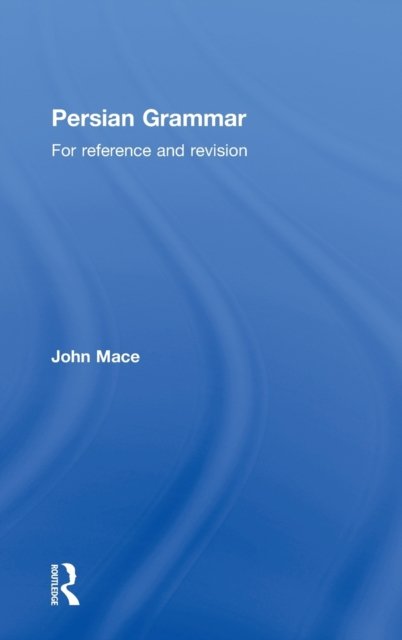 Persian Grammar

For reference and revision

John Mace

ROUTLEDGE